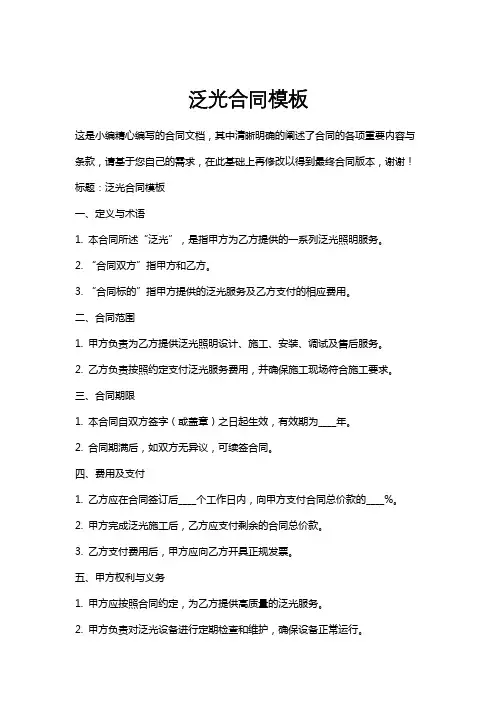 泛光合同模板

这是小编精心编写的合同文档，其中清晰明确的阐述了合同的各项重要内容与条款，请基于您自己的需求，在此基础上再修改以得到最终合同版本，谢谢！

标题：泛光合同模板

一、定义与术语

1. 本合同所述“泛光”，是指甲方为乙方提供的一系列泛光照明服务。

2. “合同双方”指甲方和乙方。

3. “合同标的”指甲方提供的泛光服务及乙方支付的相应费用。

二、合同范围

1. 甲方负责为乙方提供泛光照明设计、施工、安装、调试及售后服务。

2. 乙方负责按照约定支付泛光服务费用，并确保施工现场符合施工要求。

三、合同期限

1. 本合同自双方签字（或盖章）之日起生效，有效期为____年。

2. 合同期满后，如双方无异议，可续签合同。

四、费用及支付

1. 乙方应在合同签订后____个工作日内，向甲方支付合同总价款的____%。

2. 甲方完成泛光施工后，乙方应支付剩余的合同总价款。

3. 乙方支付费用后，甲方应向乙方开具正规发票。

五、甲方权利与义务

1. 甲方应按照合同约定，为乙方提供高质量的泛光服务。

2. 甲方负责对泛光设备进行定期检查和维护，确保设备正常运行。